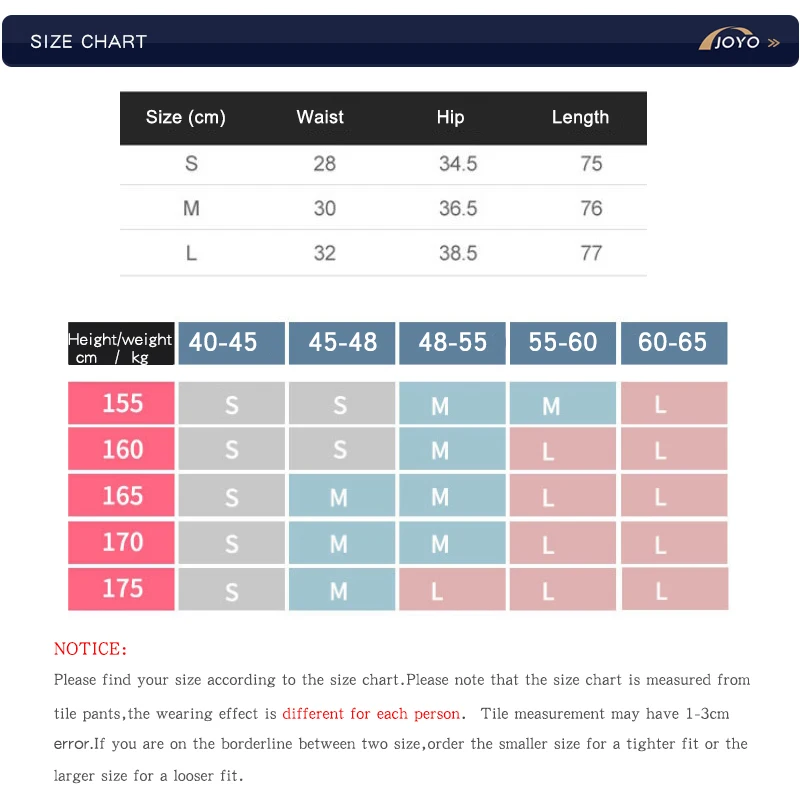 SIZE CHART

JOYO »

| Size (cm) | Waist | Hip | Length |
|---|---|---|---|
| S | 28 | 34.5 | 75 |
| M | 30 | 36.5 | 76 |
| L | 32 | 38.5 | 77 |

| Height/weight cm / kg | 40-45 | 45-48 | 48-55 | 55-60 | 60-65 |
|---|---|---|---|---|---|
| 155 | S | S | M | M | L |
| 160 | S | S | M | L | L |
| 165 | S | M | M | L | L |
| 170 | S | M | M | L | L |
| 175 | S | M | L | L | L |

NOTICE:

Please find your size according to the size chart.Please note that the size chart is measured from tile pants,the wearing effect is different for each person. Tile measurement may have 1-3cm error.If you are on the borderline between two size,order the smaller size for a tighter fit or the larger size for a looser fit.